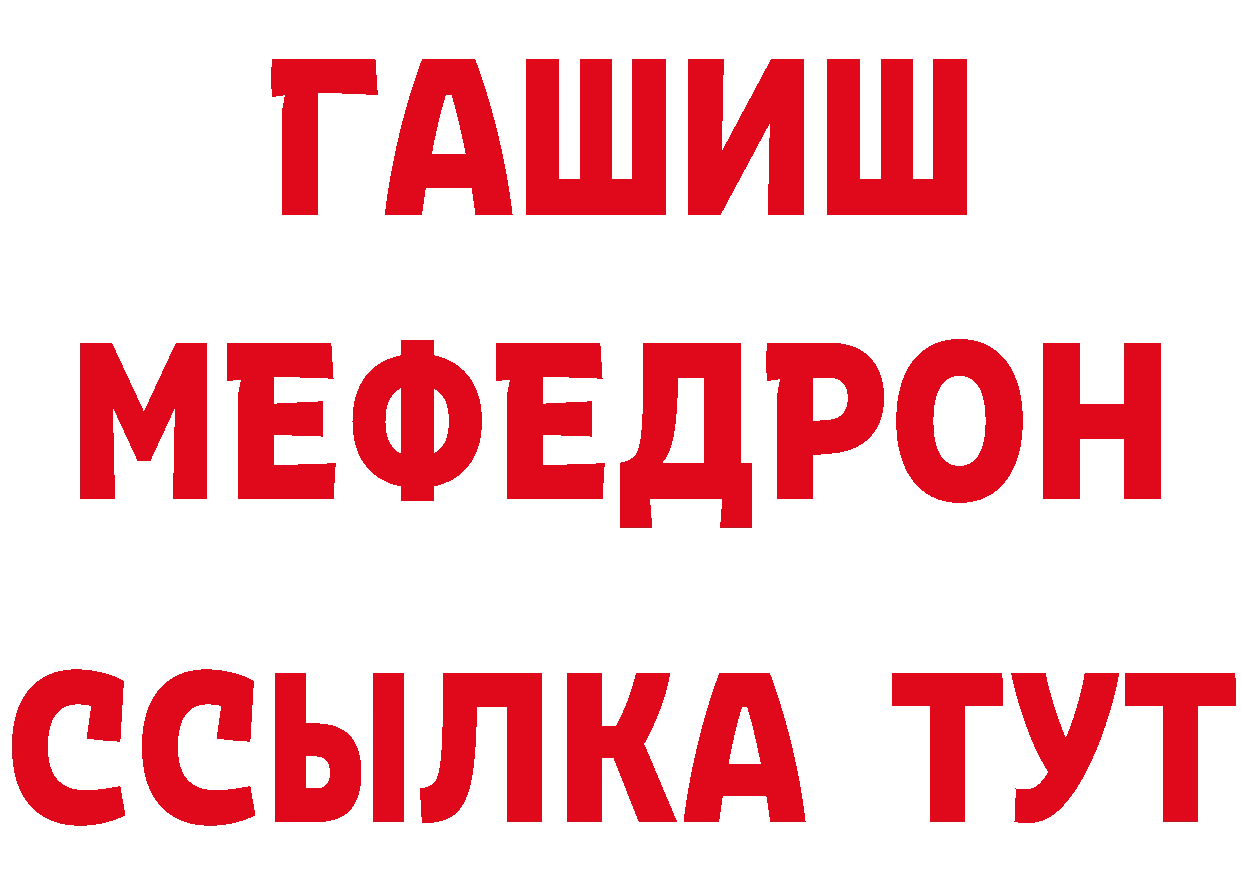 ГАШИШ
МЕФЕДРОН
ССЫЛКА ТУТ